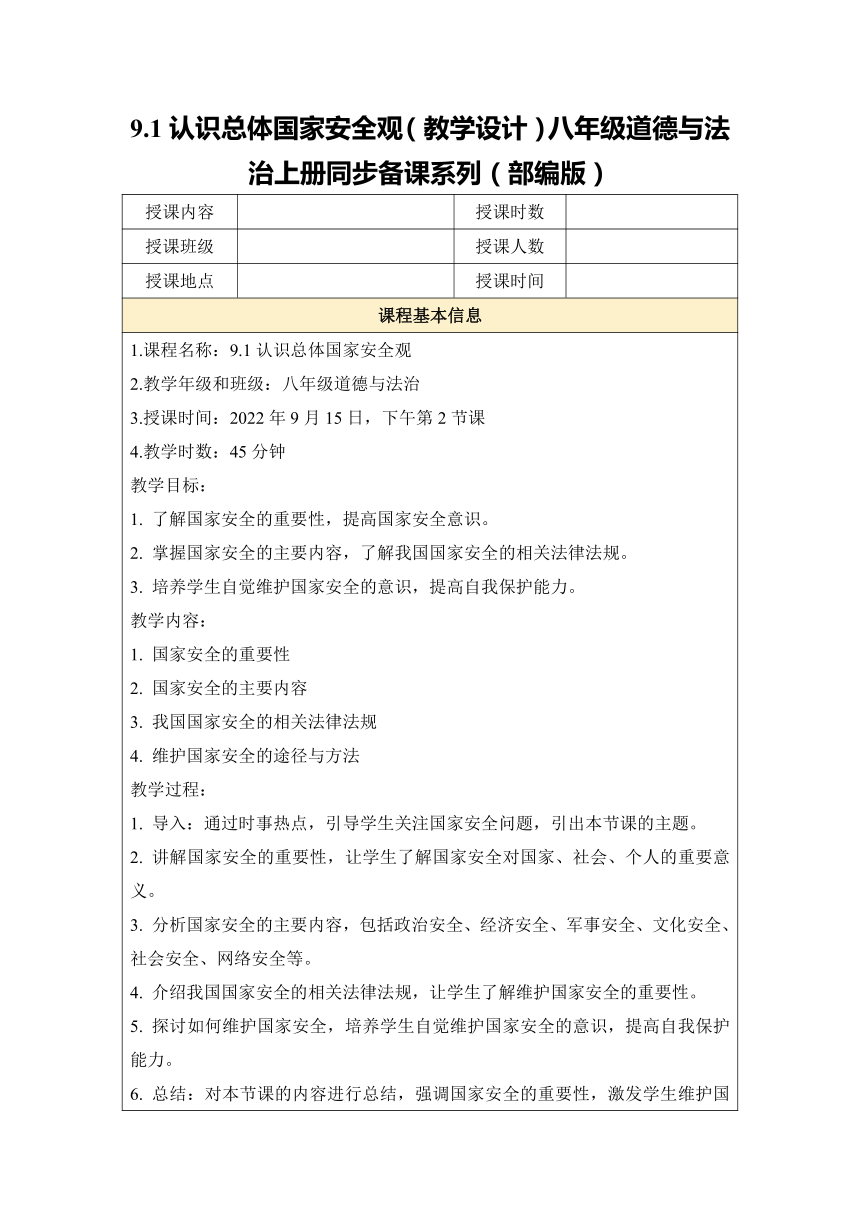 9.1 认识总体国家安全观（教学设计）八年级道德与法治上册同步备课系列（部编版）

| 授课内容 |  | 授课时数 |  |
|---|---|---|---|
| 授课班级 |  | 授课人数 |  |
| 授课地点 |  | 授课时间 |  |

课程基本信息

1.课程名称：9.1 认识总体国家安全观

2.教学年级和班级：八年级道德与法治

3.授课时间：2022 年 9 月 15 日，下午第 2 节课

4.教学时数：45 分钟

教学目标：

1. 了解国家安全的重要性，提高国家安全意识。

2. 掌握国家安全的主要内容，了解我国国家安全的相关法律法规。

3. 培养学生自觉维护国家安全的意识，提高自我保护能力。

教学内容：

1. 国家安全的重要性

2. 国家安全的主要内容

3. 我国国家安全的相关法律法规

4. 维护国家安全的途径与方法

教学过程：

1. 导入：通过时事热点，引导学生关注国家安全问题，引出本节课的主题。

2. 讲解国家安全的重要性，让学生了解国家安全对国家、社会、个人的重要意义。

3. 分析国家安全的主要内容，包括政治安全、经济安全、军事安全、文化安全、社会安全、网络安全等。

4. 介绍我国国家安全的相关法律法规，让学生了解维护国家安全的重要性。

5. 探讨如何维护国家安全，培养学生自觉维护国家安全的意识，提高自我保护能力。

6. 总结：对本节课的内容进行总结，强调国家安全的重要性，激发学生维护国